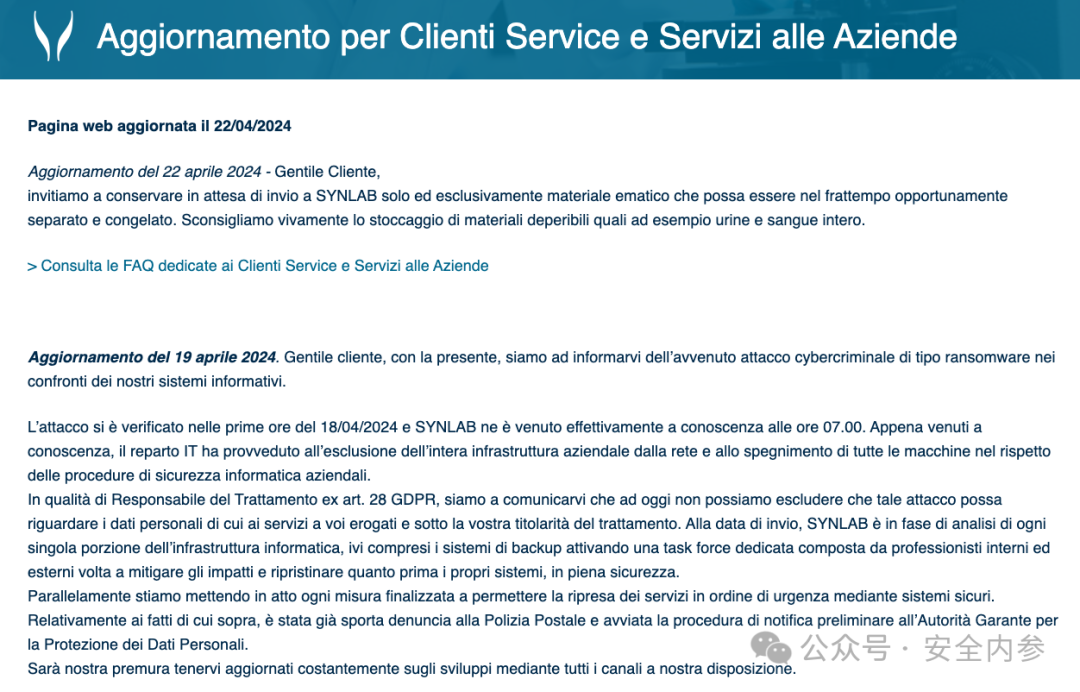 Aggiornamento per Clienti Service e Servizi alle Aziende

Pagina web aggiornata il 22/04/2024

Aggiornamento del 22 aprile 2024 - Gentile Cliente,
invitiamo a conservare in attesa di invio a SYNLAB solo ed esclusivamente materiale ematico che possa essere nel frattempo opportunamente separato e congelato. Sconsigliamo vivamente lo stoccaggio di materiali deperibili quali ad esempio urine e sangue intero.

> Consulta le FAQ dedicate ai Clienti Service e Servizi alle Aziende

Aggiornamento del 19 aprile 2024. Gentile cliente, con la presente, siamo ad informarvi dell'avvenuto attacco cybercriminale di tipo ransomware nei confronti dei nostri sistemi informativi.

L'attacco si è verificato nelle prime ore del 18/04/2024 e SYNLAB ne è venuto effettivamente a conoscenza alle ore 07.00. Appena venuti a conoscenza, il reparto IT ha provveduto all'esclusione dell'intera infrastruttura aziendale dalla rete e allo spegnimento di tutte le macchine nel rispetto delle procedure di sicurezza informatica aziendali.
In qualità di Responsabile del Trattamento ex art. 28 GDPR, siamo a comunicarvi che ad oggi non possiamo escludere che tale attacco possa riguardare i dati personali di cui ai servizi a voi erogati e sotto la vostra titolarità del trattamento. Alla data di invio, SYNLAB è in fase di analisi di ogni singola porzione dell'infrastruttura informatica, ivi compresi i sistemi di backup attivando una task force dedicata composta da professionisti interni ed esterni volta a mitigare gli impatti e ripristinare quanto prima i propri sistemi, in piena sicurezza.
Parallelamente stiamo mettendo in atto ogni misura finalizzata a permettere la ripresa dei servizi in ordine di urgenza mediante sistemi sicuri.
Relativamente ai fatti di cui sopra, è stata già sporta denuncia alla Polizia Postale e avviata la procedura di notifica preliminare all'Autorità Garante per la Protezione dei Dati Personali.
Sarà nostra premura tenervi aggiornati costantemente sugli sviluppi mediante tutti i canali a nostra disposizione.

公众号 · 安全内参